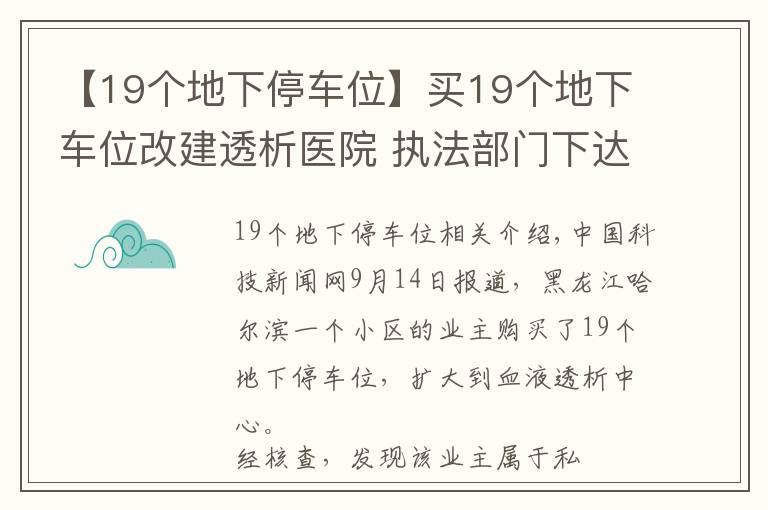 【19个地下停车位】买19个地下车位改建透析医院 执法部门下达

19个地下停车位相关介绍，中国科技新闻网9月14日报道，黑龙江哈尔滨一个小区的业主购买了19个地下停车位，扩大到血液透析中心。

经核查，发现该业主属于私